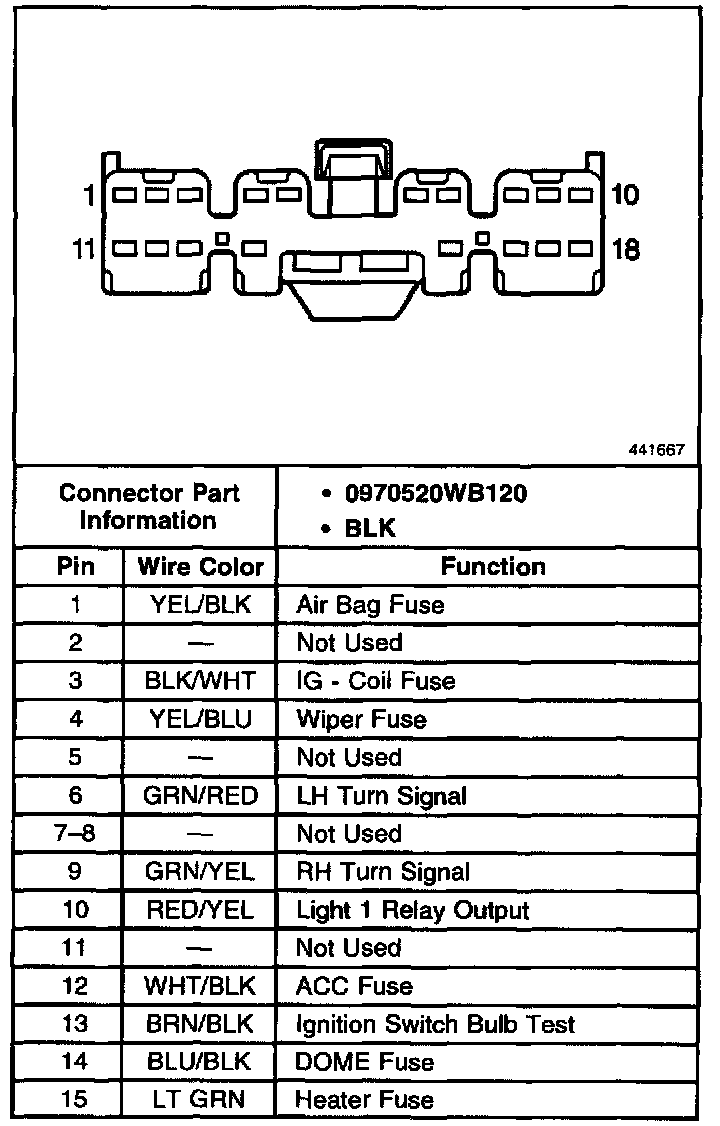 1 10
11 18

441667

| Connector Part Information | | • 0970520WB120 • BLK |
|---|---|---|
| Pin | Wire Color | Function |
| 1 | YEL/BLK | Air Bag Fuse |
| 2 | — | Not Used |
| 3 | BLK/WHT | IG - Coil Fuse |
| 4 | YEL/BLU | Wiper Fuse |
| 5 | — | Not Used |
| 6 | GRN/RED | LH Turn Signal |
| 7–8 | — | Not Used |
| 9 | GRN/YEL | RH Turn Signal |
| 10 | RED/YEL | Light 1 Relay Output |
| 11 | — | Not Used |
| 12 | WHT/BLK | ACC Fuse |
| 13 | BRN/BLK | Ignition Switch Bulb Test |
| 14 | BLU/BLK | DOME Fuse |
| 15 | LT GRN | Heater Fuse |